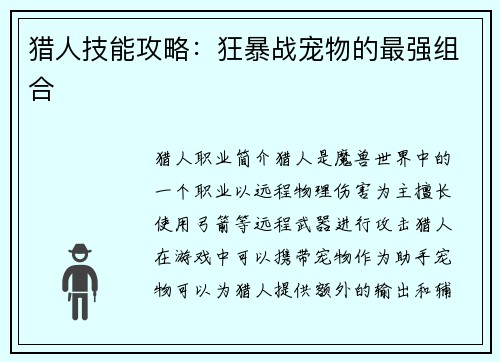 猎人技能攻略：狂暴战宠物的最强组合

猎人职业简介猎人是魔兽世界中的一个职业以远程物理伤害为主擅长使用弓箭等远程武器进行攻击猎人在游戏中可以携带宠物作为助手宠物可以为猎人提供额外的输出和辅